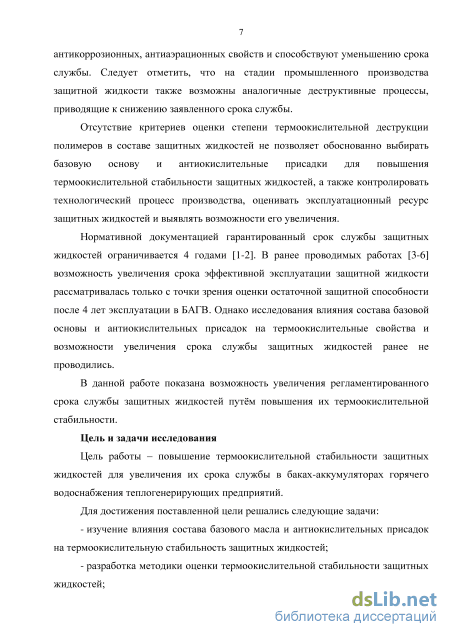 7

антикоррозионных, антиаэрационных свойств и способствуют уменьшению срока службы. Следует отметить, что на стадии промышленного производства защитной жидкости также возможны аналогичные деструктивные процессы, приводящие к снижению заявленного срока службы.

Отсутствие критериев оценки степени термоокислительной деструкции полимеров в составе защитных жидкостей не позволяет обоснованно выбирать базовую основу и антиокислительные присадки для повышения термоокислительной стабильности защитных жидкостей, а также контролировать технологический процесс производства, оценивать эксплуатационный ресурс защитных жидкостей и выявлять возможности его увеличения.

Нормативной документацией гарантированный срок службы защитных жидкостей ограничивается 4 годами [1-2]. В ранее проводимых работах [3-6] возможность увеличения срока эффективной эксплуатации защитной жидкости рассматривалась только с точки зрения оценки остаточной защитной способности после 4 лет эксплуатации в БАГВ. Однако исследования влияния состава базовой основы и антиокислительных присадок на термоокислительные свойства и возможности увеличения срока службы защитных жидкостей ранее не проводились.

В данной работе показана возможность увеличения регламентированного срока службы защитных жидкостей путём повышения их термоокислительной стабильности.

Цель и задачи исследования

Цель работы – повышение термоокислительной стабильности защитных жидкостей для увеличения их срока службы в баках-аккумуляторах горячего водоснабжения теплогенерирующих предприятий.

Для достижения поставленной цели решались следующие задачи:

- изучение влияния состава базового масла и антиокислительных присадок на термоокислительную стабильность защитных жидкостей;

- разработка методики оценки термоокислительной стабильности защитных жидкостей;

dsLib.net
библиотека диссертаций